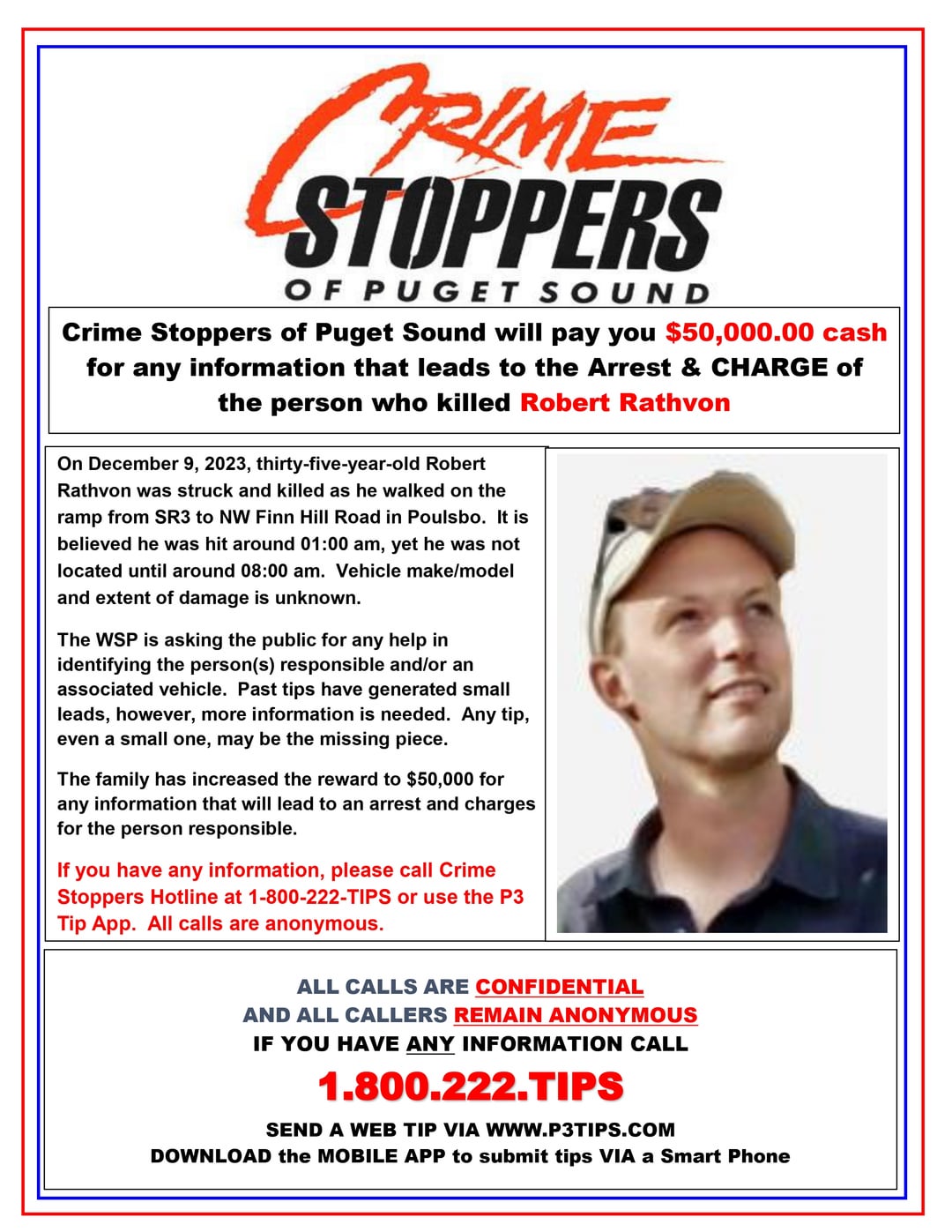 CRIME STOPPERS OF PUGET SOUND

Crime Stoppers of Puget Sound will pay you $50,000.00 cash for any information that leads to the Arrest & CHARGE of the person who killed Robert Rathvon

On December 9, 2023, thirty-five-year-old Robert Rathvon was struck and killed as he walked on the ramp from SR3 to NW Finn Hill Road in Poulsbo. It is believed he was hit around 01:00 am, yet he was not located until around 08:00 am. Vehicle make/model and extent of damage is unknown.

The WSP is asking the public for any help in identifying the person(s) responsible and/or an associated vehicle. Past tips have generated small leads, however, more information is needed. Any tip, even a small one, may be the missing piece.

The family has increased the reward to $50,000 for any information that will lead to an arrest and charges for the person responsible.

If you have any information, please call Crime Stoppers Hotline at 1-800-222-TIPS or use the P3 Tip App. All calls are anonymous.

ALL CALLS ARE CONFIDENTIAL
AND ALL CALLERS REMAIN ANONYMOUS
IF YOU HAVE ANY INFORMATION CALL

1.800.222.TIPS

SEND A WEB TIP VIA WWW.P3TIPS.COM
DOWNLOAD the MOBILE APP to submit tips VIA a Smart Phone